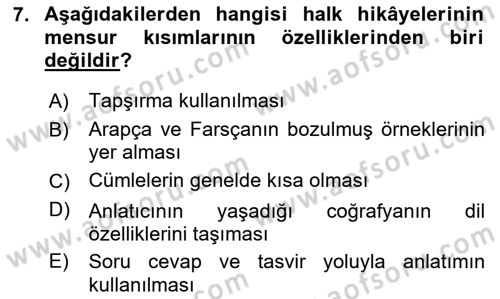 7. Aşağıdakilerden hangisi halk hikâyelerinin mensur kısımlarının özelliklerinden biri değildir?

A) Tapşırma kullanılması
B) Arapça ve Farsçanın bozulmuş örneklerinin yer alması
C) Cümlelerin genelde kısa olması
D) Anlatıcının yaşadığı coğrafyanın dil özelliklerini taşıması
E) Soru cevap ve tasvir yoluyla anlatımın kullanılması

www.aofsoru.com